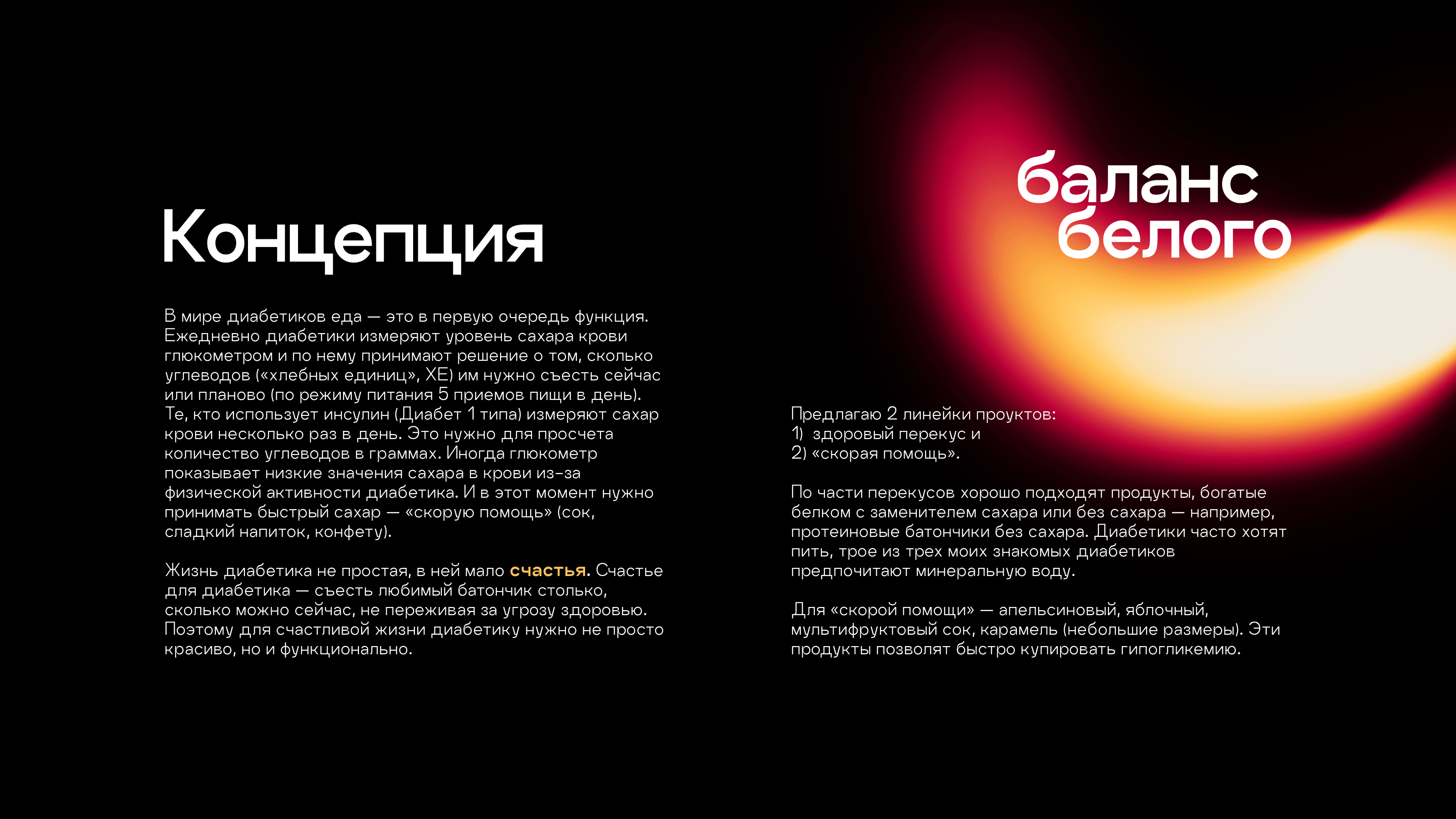 Концепция

В мире диабетиков еда — это в первую очередь функция. Ежедневно диабетики измеряют уровень сахара крови глюкометром и по нему принимают решение о том, сколько углеводов («хлебных единиц», ХЕ) им нужно съесть сейчас или планово (по режиму питания 5 приемов пищи в день). Те, кто использует инсулин (Диабет 1 типа) измеряют сахар крови несколько раз в день. Это нужно для просчета количество углеводов в граммах. Иногда глюкометр показывает низкие значения сахара в крови из-за физической активности диабетика. И в этот момент нужно принимать быстрый сахар — «скорую помощь» (сок, сладкий напиток, конфету).

Жизнь диабетика не простая, в ней мало счастья. Счастье для диабетика — съесть любимый батончик столько, сколько можно сейчас, не переживая за угрозу здоровью. Поэтому для счастливой жизни диабетику нужно не просто красиво, но и функционально.

баланс белого

Предлагаю 2 линейки проуктов:
1) здоровый перекус и
2) «скорая помощь».

По части перекусов хорошо подходят продукты, богатые белком с заменителем сахара или без сахара — например, протеиновые батончики без сахара. Диабетики часто хотят пить, трое из трех моих знакомых диабетиков предпочитают минеральную воду.

Для «скорой помощи» — апельсиновый, яблочный, мультифруктовый сок, карамель (небольшие размеры). Эти продукты позволят быстро купировать гипогликемию.